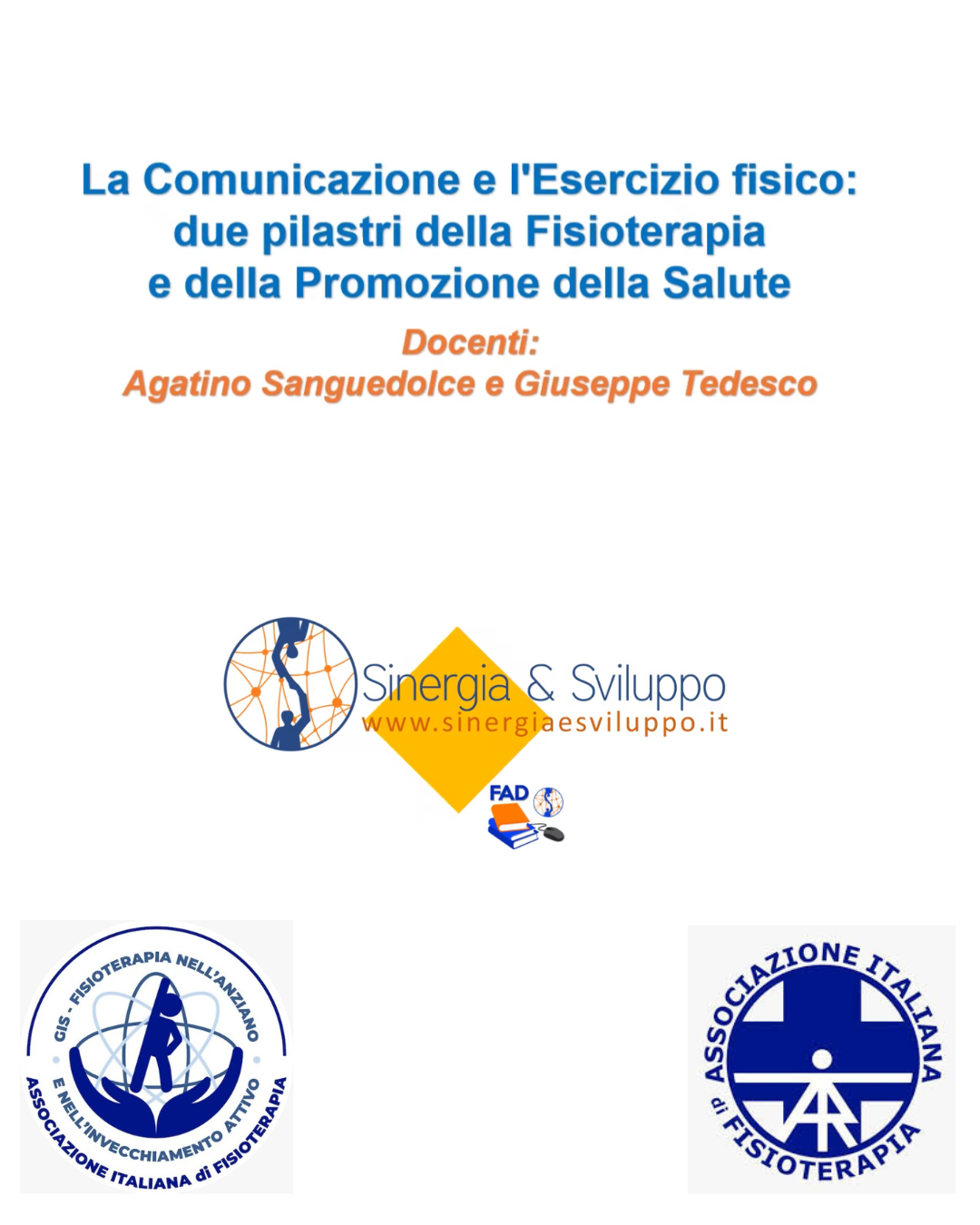 La Comunicazione e l'Esercizio fisico:
due pilastri della Fisioterapia
e della Promozione della Salute

Docenti:
Agatino Sanguedolce e Giuseppe Tedesco

Sinergia & Sviluppo
www.sinergiaesviluppo.it

FAD

GIS - FISIOTERAPIA NELL'ANZIANO E NELL'INVECCHIAMENTO ATTIVO
ASSOCIAZIONE ITALIANA di FISIOTERAPIA

ASSOCIAZIONE ITALIANA di FISIOTERAPIA